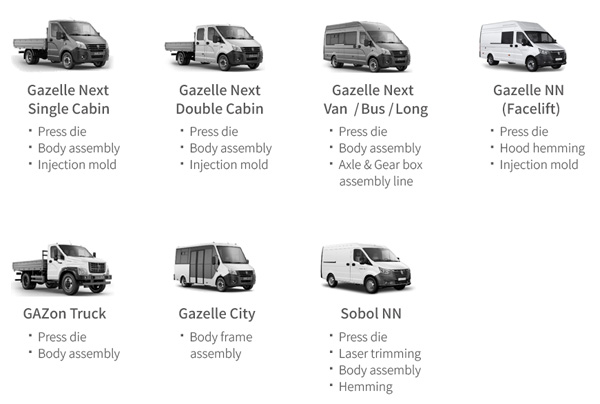 Gazelle Next Single Cabin
• Press die
• Body assembly
• Injection mold

Gazelle Next Double Cabin
• Press die
• Body assembly
• Injection mold

Gazelle Next Van / Bus / Long
• Press die
• Body assembly
• Axle & Gear box assembly line

Gazelle NN (Facelift)
• Press die
• Hood hemming
• Injection mold

GAZon Truck
• Press die
• Body assembly

Gazelle City
• Body frame assembly

Sobol NN
• Press die
• Laser trimming
• Body assembly
• Hemming